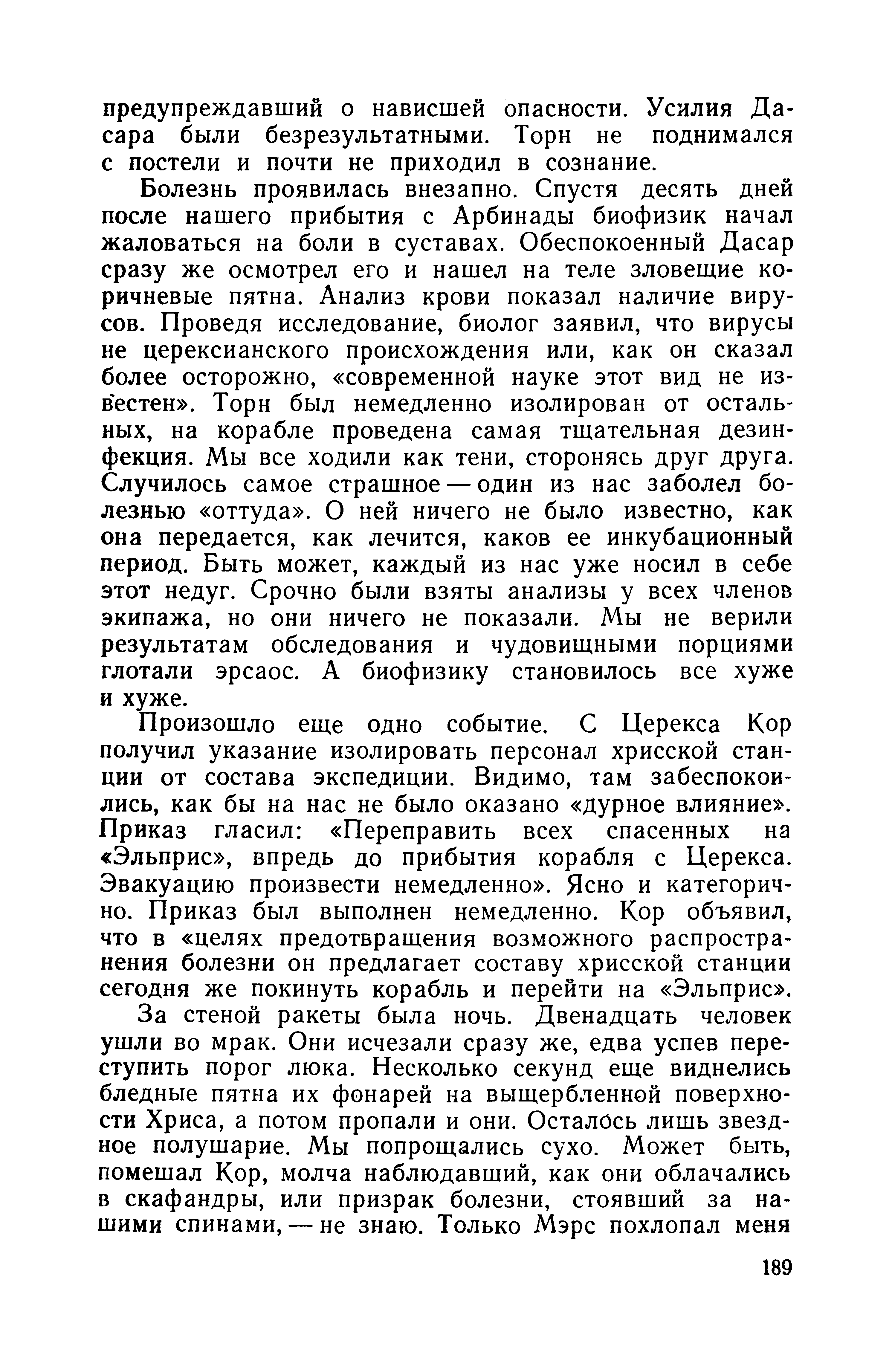 предупреждавший о нависшей опасности. Усилия Дасара были безрезультатными. Торн не поднимался с постели и почти не приходил в сознание.

Болезнь проявилась внезапно. Спустя десять дней после нашего прибытия с Арбинады биофизик начал жаловаться на боли в суставах. Обеспокоенный Дасар сразу же осмотрел его и нашел на теле зловещие коричневые пятна. Анализ крови показал наличие вирусов. Проведя исследование, биолог заявил, что вирусы не церексианского происхождения или, как он сказал более осторожно, «современной науке этот вид не известен». Торн был немедленно изолирован от остальных, на корабле проведена самая тщательная дезинфекция. Мы все ходили как тени, сторонясь друг друга. Случилось самое страшное — один из нас заболел болезнью «оттуда». О ней ничего не было известно, как она передается, как лечится, каков ее инкубационный период. Быть может, каждый из нас уже носил в себе этот недуг. Срочно были взяты анализы у всех членов экипажа, но они ничего не показали. Мы не верили результатам обследования и чудовищными порциями глотали эрсаос. А биофизику становилось все хуже и хуже.

Произошло еще одно событие. С Церекса Кор получил указание изолировать персонал хрисской станции от состава экспедиции. Видимо, там забеспокоились, как бы на нас не было оказано «дурное влияние». Приказ гласил: «Переправить всех спасенных на «Эльприс», впредь до прибытия корабля с Церекса. Эвакуацию произвести немедленно». Ясно и категорично. Приказ был выполнен немедленно. Кор объявил, что в «целях предотвращения возможного распространения болезни он предлагает составу хрисской станции сегодня же покинуть корабль и перейти на «Эльприс».

За стеной ракеты была ночь. Двенадцать человек ушли во мрак. Они исчезали сразу же, едва успев переступить порог люка. Несколько секунд еще виднелись бледные пятна их фонарей на выщербленной поверхности Хриса, а потом пропали и они. Осталось лишь звездное полушарие. Мы попрощались сухо. Может быть, помешал Кор, молча наблюдавший, как они облачались в скафандры, или призрак болезни, стоявший за нашими спинами, — не знаю. Только Мэрс похлопал меня

189